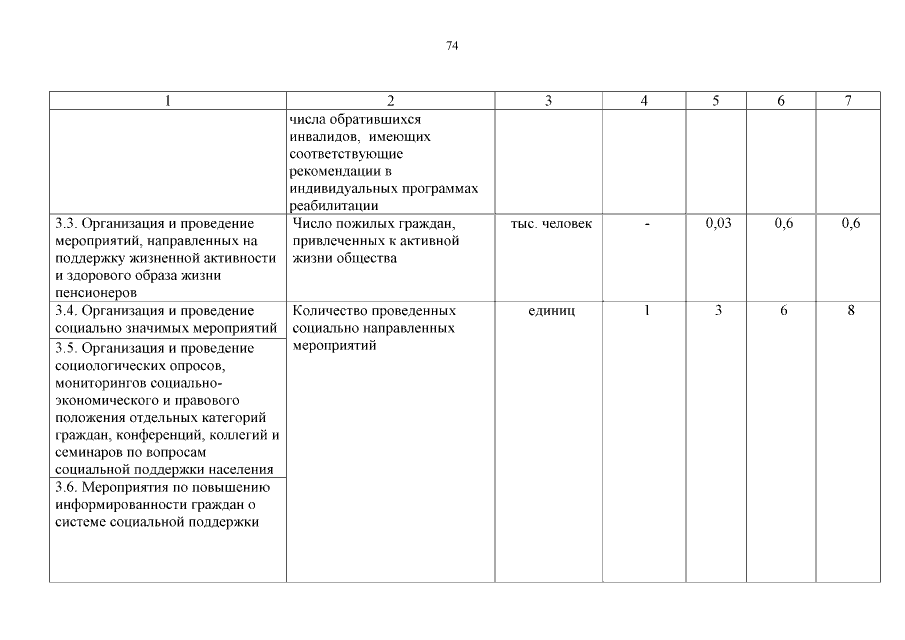 74

| 1 | 2 | 3 | 4 | 5 | 6 | 7 |
|---|---|---|---|---|---|---|
| | числа обратившихся инвалидов, имеющих соответствующие рекомендации в индивидуальных программах реабилитации | | | | | |
| 3.3. Организация и проведение мероприятий, направленных на поддержку жизненной активности и здорового образа жизни пенсионеров | Число пожилых граждан, привлеченных к активной жизни общества | тыс. человек | - | 0,03 | 0,6 | 0,6 |
| 3.4. Организация и проведение социально значимых мероприятий | Количество проведенных социально направленных мероприятий | единиц | 1 | 3 | 6 | 8 |
| 3.5. Организация и проведение социологических опросов, мониторингов социально-экономического и правового положения отдельных категорий граждан, конференций, коллегий и семинаров по вопросам социальной поддержки населения | | | | | | |
| 3.6. Мероприятия по повышению информированности граждан о системе социальной поддержки | | | | | | |